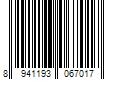 8 941193 067017